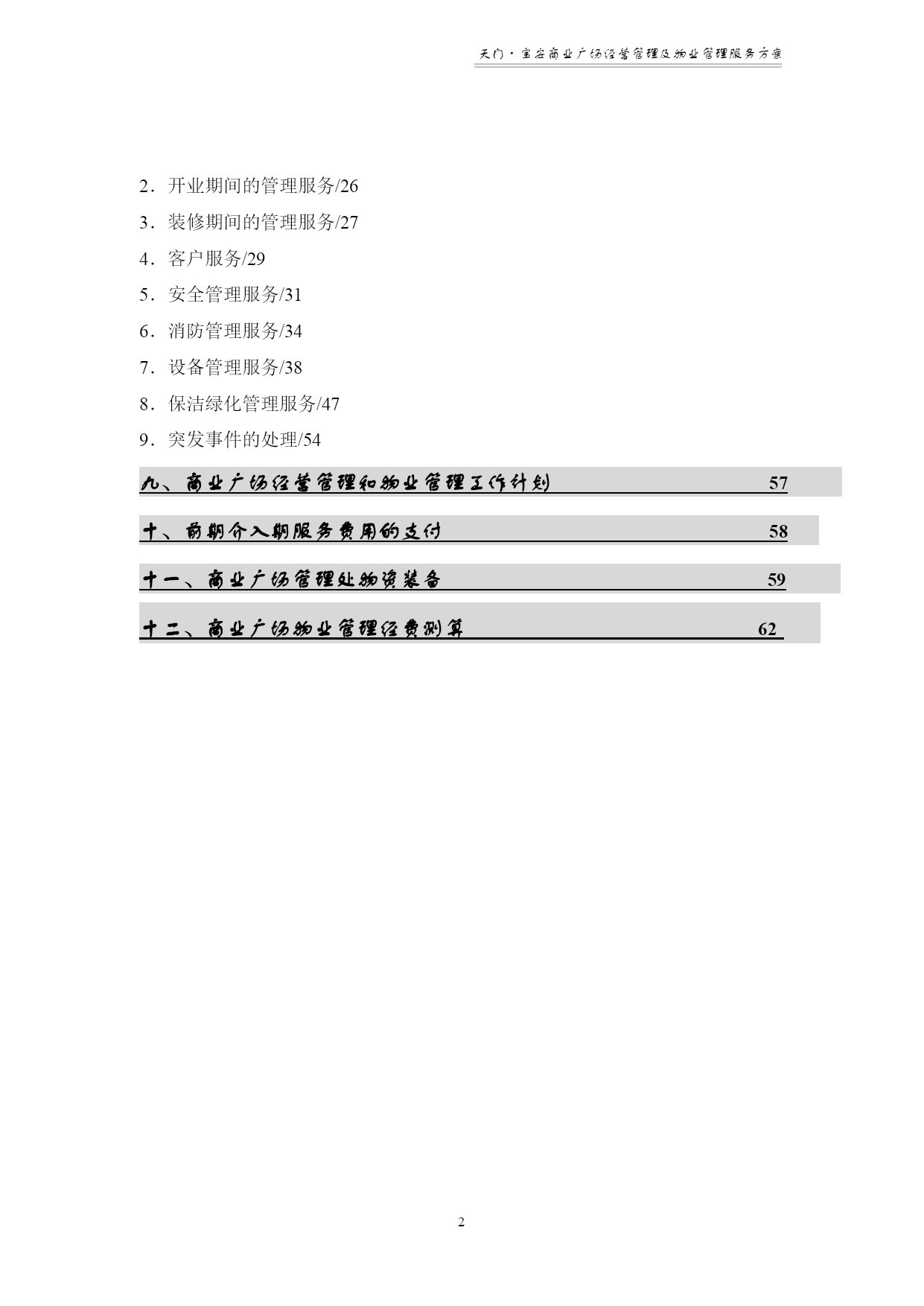 天门·宝安商业广场经营管理及物业管理服务方案

2．开业期间的管理服务/26
3．装修期间的管理服务/27
4．客户服务/29
5．安全管理服务/31
6．消防管理服务/34
7．设备管理服务/38
8．保洁绿化管理服务/47
9．突发事件的处理/54

九、商业广场经营管理和物业管理工作计划 57

十、前期介入期服务费用的支付 58

十一、商业广场管理处物资装备 59

十二、商业广场物业管理经费测算 62

2